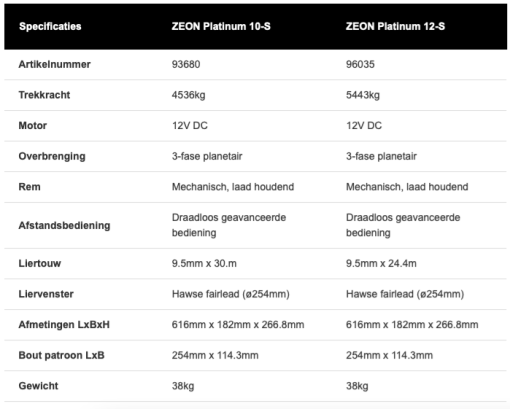 | Specificaties | ZEON Platinum 10-S | ZEON Platinum 12-S |
|---|---|---|
| Artikelnummer | 93680 | 96035 |
| Trekkracht | 4536kg | 5443kg |
| Motor | 12V DC | 12V DC |
| Overbrenging | 3-fase planetair | 3-fase planetair |
| Rem | Mechanisch, laad houdend | Mechanisch, laad houdend |
| Afstandsbediening | Draadloos geavanceerde bediening | Draadloos geavanceerde bediening |
| Liertouw | 9.5mm x 30.m | 9.5mm x 24.4m |
| Liervenster | Hawse fairlead (ø254mm) | Hawse fairlead (ø254mm) |
| Afmetingen LxBxH | 616mm x 182mm x 266.8mm | 616mm x 182mm x 266.8mm |
| Bout patroon LxB | 254mm x 114.3mm | 254mm x 114.3mm |
| Gewicht | 38kg | 38kg |